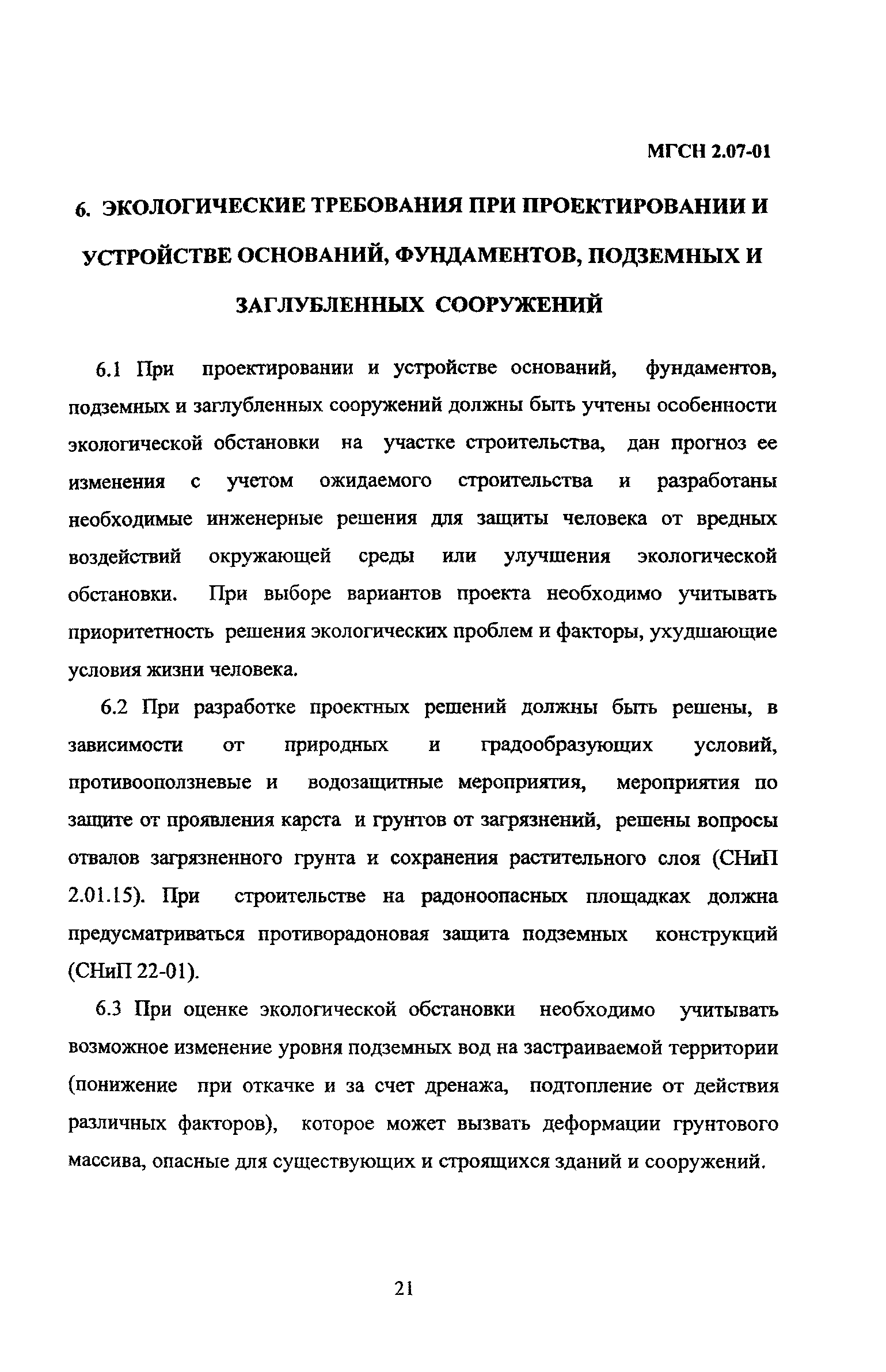 МГСН 2.07-01

6. ЭКОЛОГИЧЕСКИЕ ТРЕБОВАНИЯ ПРИ ПРОЕКТИРОВАНИИ И УСТРОЙСТВЕ ОСНОВАНИЙ, ФУНДАМЕНТОВ, ПОДЗЕМНЫХ И ЗАГЛУБЛЕННЫХ СООРУЖЕНИЙ

6.1 При проектировании и устройстве оснований, фундаментов, подземных и заглубленных сооружений должны быть учтены особенности экологической обстановки на участке строительства, дан прогноз ее изменения с учетом ожидаемого строительства и разработаны необходимые инженерные решения для защиты человека от вредных воздействий окружающей среды или улучшения экологической обстановки. При выборе вариантов проекта необходимо учитывать приоритетность решения экологических проблем и факторы, ухудшающие условия жизни человека.

6.2 При разработке проектных решений должны быть решены, в зависимости от природных и градообразующих условий, противооползневые и водозащитные мероприятия, мероприятия по защите от проявления карста и грунтов от загрязнений, решены вопросы отвалов загрязненного грунта и сохранения растительного слоя (СНиП 2.01.15). При строительстве на радоноопасных площадках должна предусматриваться противорадоновая защита подземных конструкций (СНиП 22-01).

6.3 При оценке экологической обстановки необходимо учитывать возможное изменение уровня подземных вод на застраиваемой территории (понижение при откачке и за счет дренажа, подтопление от действия различных факторов), которое может вызвать деформации грунтового массива, опасные для существующих и строящихся зданий и сооружений.

21